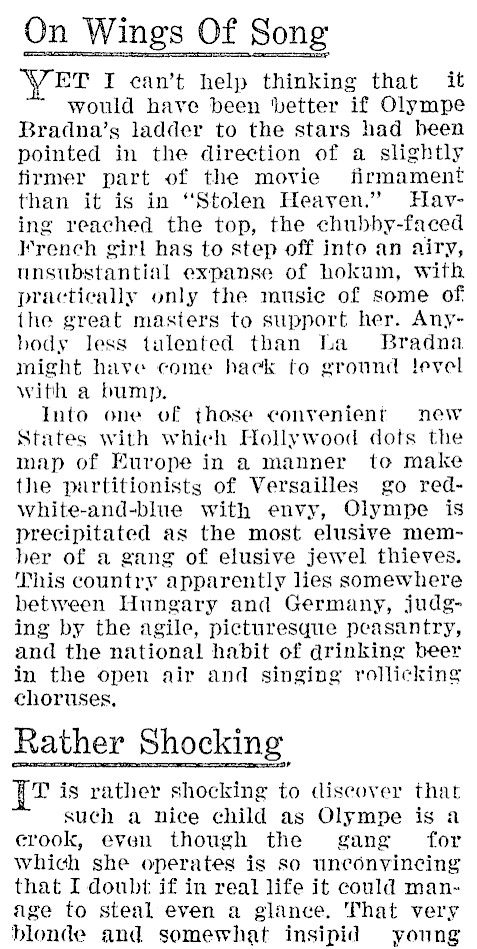 On Wings Of Song

YET I can't help thinking that it would have been better if Olympe Bradna's ladder to the stars had been pointed in the direction of a slightly firmer part of the movie firmament than it is in "Stolen Heaven." Having reached the top, the chubby-faced French girl has to step off into an airy, unsubstantial expanse of hokum, with practically only the music of some of the great masters to support her. Anybody less talented than La Bradna might have come back to ground level with a bump.

Into one of those convenient new States with which Hollywood dots the map of Europe in a manner to make the partitionists of Versailles go red-white-and-blue with envy, Olympe is precipitated as the most elusive member of a gang of elusive jewel thieves. This country apparently lies somewhere between Hungary and Germany, judging by the agile, picturesque peasantry, and the national habit of drinking beer in the open air and singing rollicking choruses.

Rather Shocking

IT is rather shocking to discover that such a nice child as Olympe is a crook, even though the gang for which she operates is so unconvincing that I doubt if in real life it could manage to steal even a glance. That very blonde and somewhat insipid young